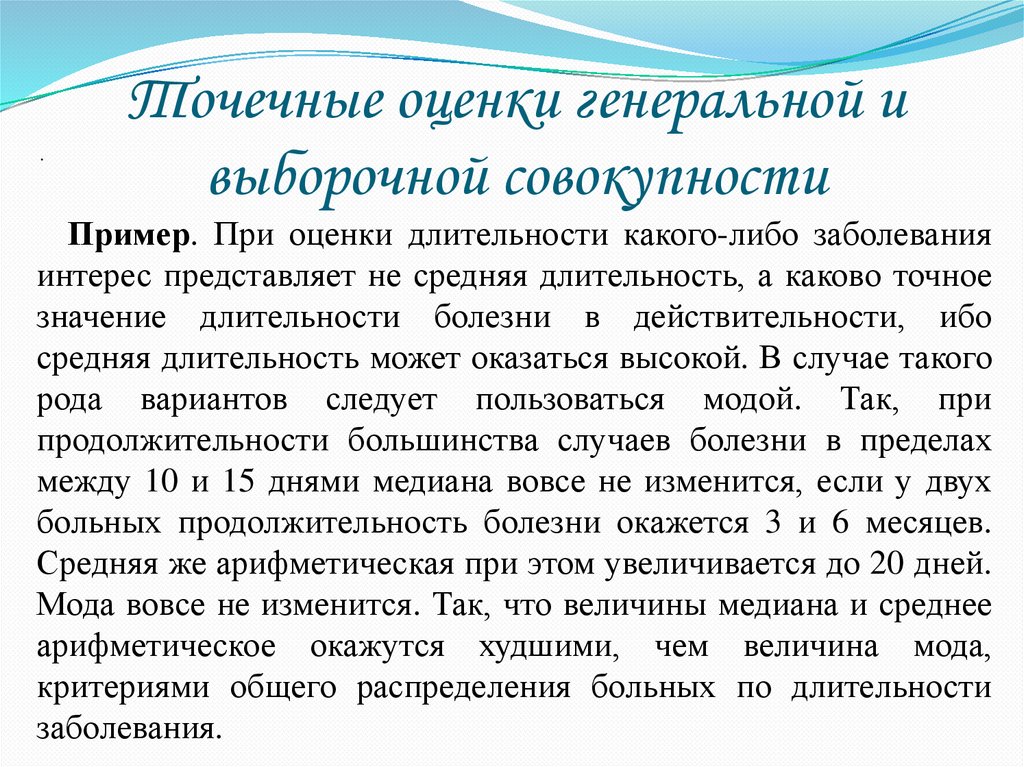 Точечные оценки генеральной и выборочной совокупности

.

Пример. При оценки длительности какого-либо заболевания интерес представляет не средняя длительность, а каково точное значение длительности болезни в действительности, ибо средняя длительность может оказаться высокой. В случае такого рода вариантов следует пользоваться модой. Так, при продолжительности большинства случаев болезни в пределах между 10 и 15 днями медиана вовсе не изменится, если у двух больных продолжительность болезни окажется 3 и 6 месяцев. Средняя же арифметическая при этом увеличивается до 20 дней. Мода вовсе не изменится. Так, что величины медиана и среднее арифметическое окажутся худшими, чем величина мода, критериями общего распределения больных по длительности заболевания.